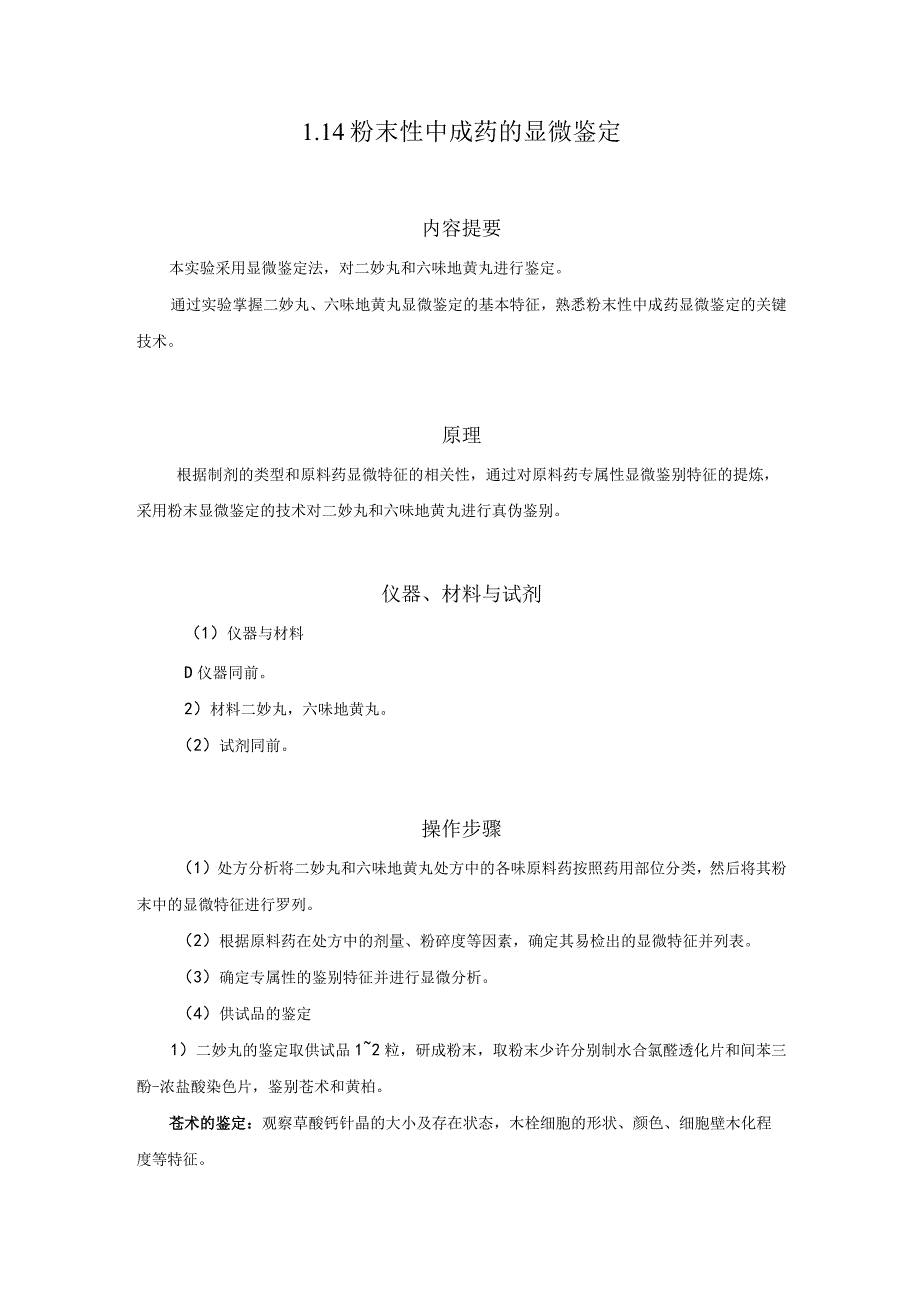 1.14 粉末性中成药的显微鉴定

内容提要

本实验采用显微鉴定法，对二妙丸和六味地黄丸进行鉴定。

通过实验掌握二妙丸、六味地黄丸显微鉴定的基本特征，熟悉粉末性中成药显微鉴定的关键技术。

原理

根据制剂的类型和原料药显微特征的相关性，通过对原料药专属性显微鉴别特征的提炼，采用粉末显微鉴定的技术对二妙丸和六味地黄丸进行真伪鉴别。

仪器、材料与试剂

（1）仪器与材料

D 仪器同前。

2）材料二妙丸，六味地黄丸。

（2）试剂同前。

操作步骤

（1）处方分析将二妙丸和六味地黄丸处方中的各味原料药按照药用部位分类，然后将其粉末中的显微特征进行罗列。

（2）根据原料药在处方中的剂量、粉碎度等因素，确定其易检出的显微特征并列表。

（3）确定专属性的鉴别特征并进行显微分析。

（4）供试品的鉴定

1）二妙丸的鉴定取供试品 1~2 粒，研成粉末，取粉末少许分别制水合氯醛透化片和间苯三酚-浓盐酸染色片，鉴别苍术和黄柏。

苍术的鉴定：观察草酸钙针晶的大小及存在状态，木栓细胞的形状、颜色、细胞壁木化程度等特征。